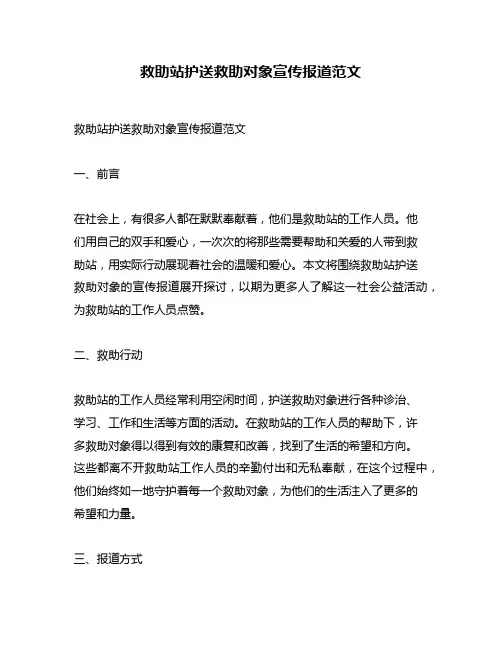 救助站护送救助对象宣传报道范文

救助站护送救助对象宣传报道范文

一、前言

在社会上，有很多人都在默默奉献着，他们是救助站的工作人员。他们用自己的双手和爱心，一次次的将那些需要帮助和关爱的人带到救助站，用实际行动展现着社会的温暖和爱心。本文将围绕救助站护送救助对象的宣传报道展开探讨，以期为更多人了解这一社会公益活动，为救助站的工作人员点赞。

二、救助行动

救助站的工作人员经常利用空闲时间，护送救助对象进行各种诊治、学习、工作和生活等方面的活动。在救助站的工作人员的帮助下，许多救助对象得以得到有效的康复和改善，找到了生活的希望和方向。这些都离不开救助站工作人员的辛勤付出和无私奉献，在这个过程中，他们始终如一地守护着每一个救助对象，为他们的生活注入了更多的希望和力量。

三、报道方式